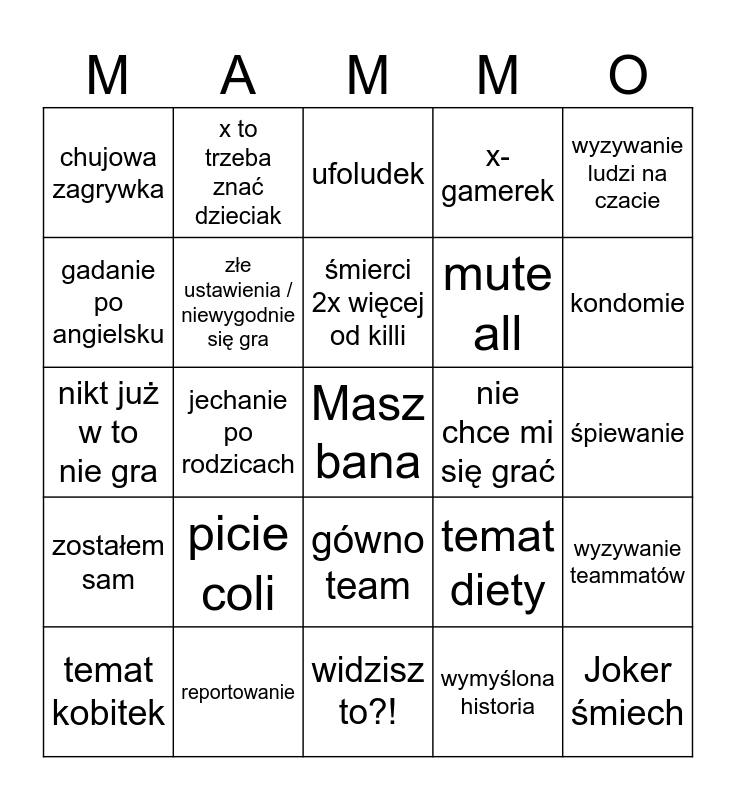 | M | A | M | M | O |
|---|---|---|---|---|
| chujowa zagrywka | x to trzeba znać dzieciak | ufoludek | x-gamerek | wyzywanie ludzi na czacie |
| gadanie po angielsku | złe ustawienia / niewygodnie się gra | śmierci 2x więcej od killi | mute all | kondomie |
| nikt już w to nie gra | jechanie po rodzicach | Masz bana | nie chce mi się grać | śpiewanie |
| zostałem sam | picie coli | gówno team | temat diety | wyzywanie teammatów |
| temat kobitek | reportowanie | widzisz to?! | wymyślona historia | Joker śmiech |